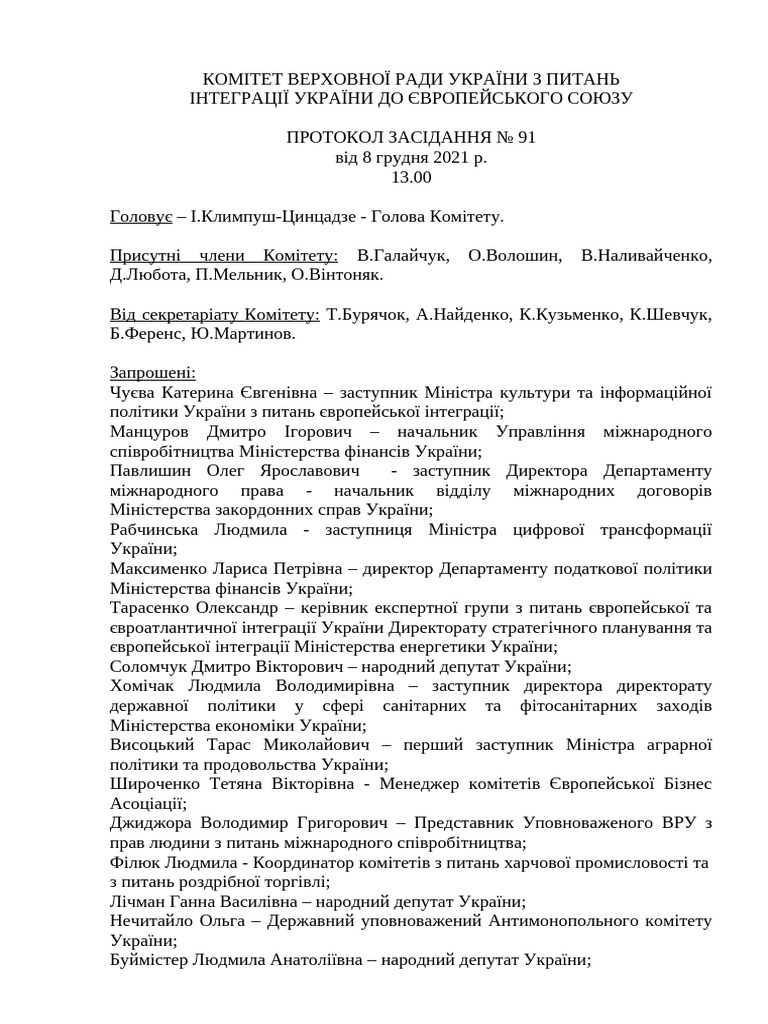 КОМІТЕТ ВЕРХОВНОЇ РАДИ УКРАЇНИ З ПИТАНЬ
ІНТЕГРАЦІЇ УКРАЇНИ ДО ЄВРОПЕЙСЬКОГО СОЮЗУ

ПРОТОКОЛ ЗАСІДАННЯ № 91
від 8 грудня 2021 р.
13.00

Головує – І.Климпуш-Цинцадзе - Голова Комітету.

Присутні члени Комітету: В.Галайчук, О.Волошин, В.Наливайченко, Д.Любота, П.Мельник, О.Вінтоняк.

Від секретаріату Комітету: Т.Бурячок, А.Найденко, К.Кузьменко, К.Шевчук, Б.Ференс, Ю.Мартинов.

Запрошені:
Чуєва Катерина Євгенівна – заступник Міністра культури та інформаційної політики України з питань європейської інтеграції;
Манцуров Дмитро Ігорович – начальник Управління міжнародного співробітництва Міністерства фінансів України;
Павлишин Олег Ярославович - заступник Директора Департаменту міжнародного права - начальник відділу міжнародних договорів Міністерства закордонних справ України;
Рабчинська Людмила - заступниця Міністра цифрової трансформації України;
Максименко Лариса Петрівна – директор Департаменту податкової політики Міністерства фінансів України;
Тарасенко Олександр – керівник експертної групи з питань європейської та євроатлантичної інтеграції України Директорату стратегічного планування та європейської інтеграції Міністерства енергетики України;
Соломчук Дмитро Вікторович – народний депутат України;
Хомічак Людмила Володимирівна – заступник директора директорату державної політики у сфері санітарних та фітосанітарних заходів Міністерства економіки України;
Висоцький Тарас Миколайович – перший заступник Міністра аграрної політики та продовольства України;
Широченко Тетяна Вікторівна - Менеджер комітетів Європейської Бізнес Асоціації;
Джиджора Володимир Григорович – Представник Уповноваженого ВРУ з прав людини з питань міжнародного співробітництва;
Філюк Людмила - Координатор комітетів з питань харчової промисловості та з питань роздрібної торгівлі;
Лічман Ганна Василівна – народний депутат України;
Нечитайло Ольга – Державний уповноважений Антимонопольного комітету України;
Буймістер Людмила Анатоліївна – народний депутат України;